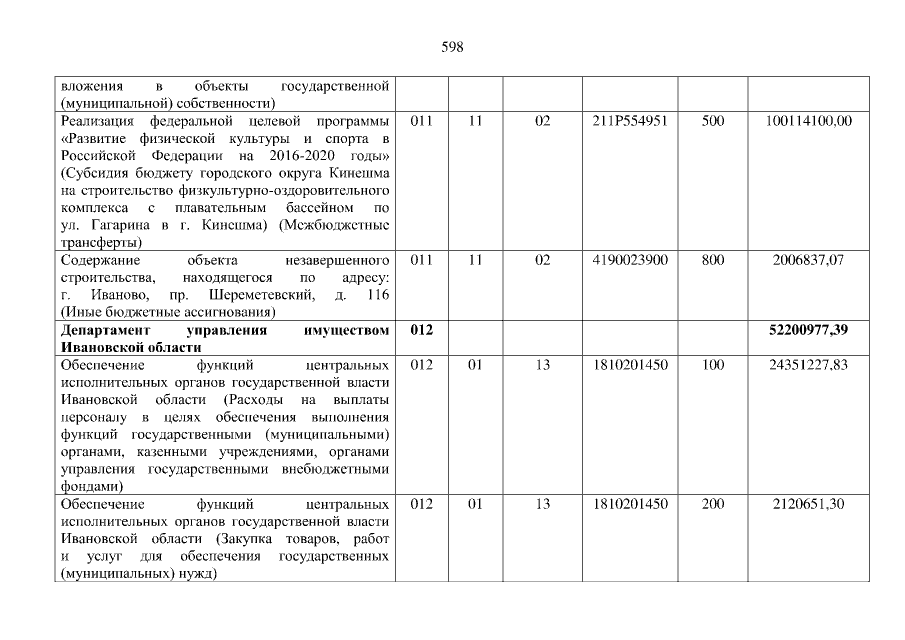 598

| вложения в объекты государственной (муниципальной) собственности) | | | | | | |
|---|---|---|---|---|---|---|
| Реализация федеральной целевой программы «Развитие физической культуры и спорта в Российской Федерации на 2016-2020 годы» (Субсидия бюджету городского округа Кинешма на строительство физкультурно-оздоровительного комплекса с плавательным бассейном по ул. Гагарина в г. Кинешма) (Межбюджетные трансферты) | 011 | 11 | 02 | 211P554951 | 500 | 100114100,00 |
| Содержание объекта незавершенного строительства, находящегося по адресу: г. Иваново, пр. Шереметевский, д. 116 (Иные бюджетные ассигнования) | 011 | 11 | 02 | 4190023900 | 800 | 2006837,07 |
| Департамент управления имуществом Ивановской области | 012 | | | | | 52200977,39 |
| Обеспечение функций центральных исполнительных органов государственной власти Ивановской области (Расходы на выплаты персоналу в целях обеспечения выполнения функций государственными (муниципальными) органами, казенными учреждениями, органами управления государственными внебюджетными фондами) | 012 | 01 | 13 | 1810201450 | 100 | 24351227,83 |
| Обеспечение функций центральных исполнительных органов государственной власти Ивановской области (Закупка товаров, работ и услуг для обеспечения государственных (муниципальных) нужд) | 012 | 01 | 13 | 1810201450 | 200 | 2120651,30 |